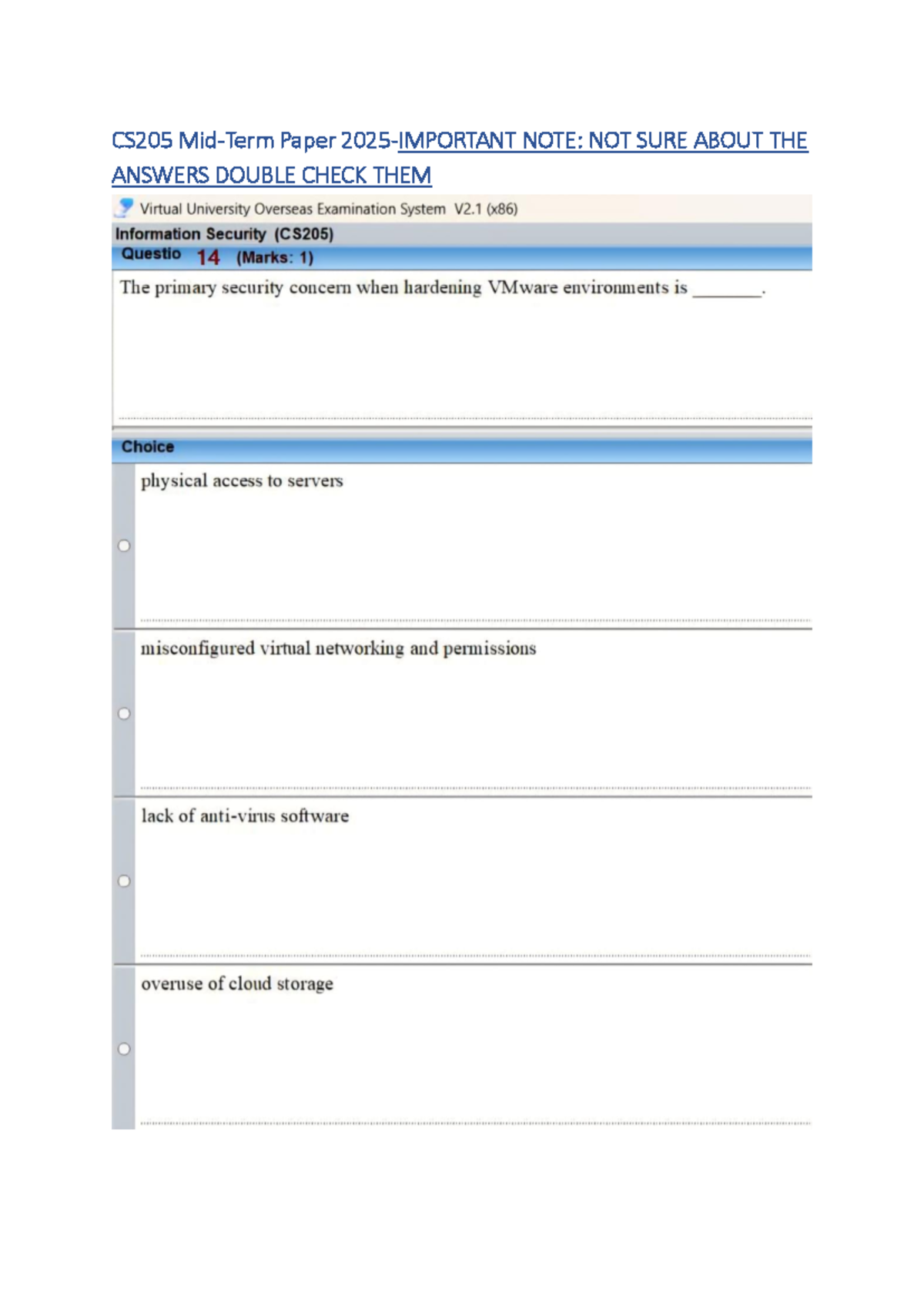 CS205 Mid-Term Paper 2025-IMPORTANT NOTE: NOT SURE ABOUT THE ANSWERS DOUBLE CHECK THEM

Virtual University Overseas Examination System V2.1 (x86)

Information Security (CS205)

Questio 14 (Marks: 1)

The primary security concern when hardening VMware environments is ________.

Choice

physical access to servers

misconfigured virtual networking and permissions

lack of anti-virus software

overuse of cloud storage